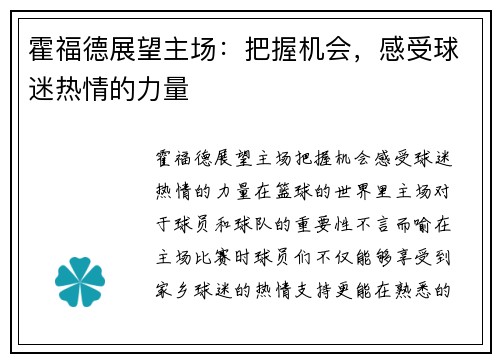 霍福德展望主场：把握机会，感受球迷热情的力量

霍福德展望主场把握机会感受球迷热情的力量在篮球的世界里主场对于球员和球队的重要性不言而喻在主场比赛时球员们不仅能够享受到家乡球迷的热情支持更能在熟悉的